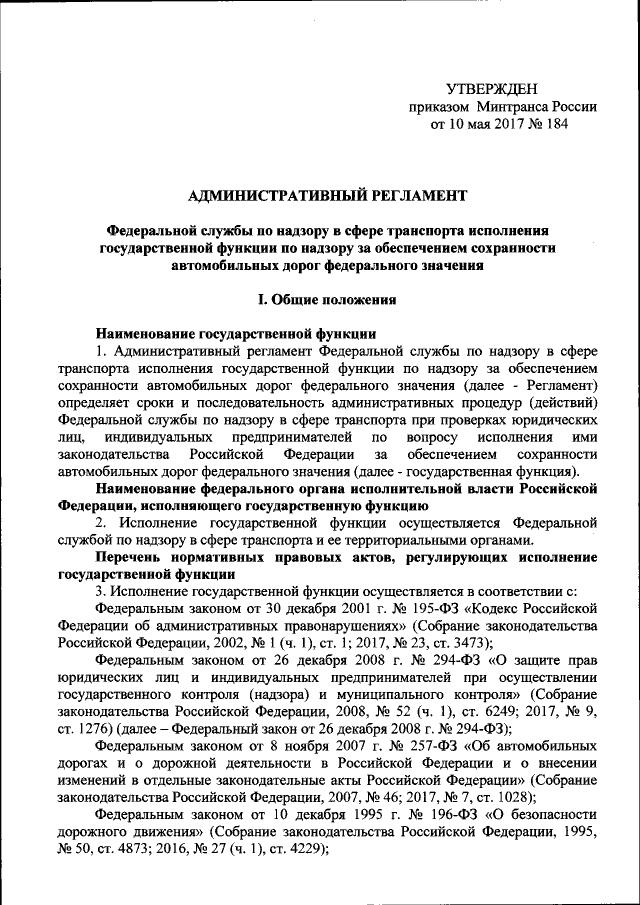 УТВЕРЖДЕН
приказом Минтранса России
от 10 мая 2017 № 184

АДМИНИСТРАТИВНЫЙ РЕГЛАМЕНТ

Федеральной службы по надзору в сфере транспорта исполнения государственной функции по надзору за обеспечением сохранности автомобильных дорог федерального значения

I. Общие положения

Наименование государственной функции

1. Административный регламент Федеральной службы по надзору в сфере транспорта исполнения государственной функции по надзору за обеспечением сохранности автомобильных дорог федерального значения (далее - Регламент) определяет сроки и последовательность административных процедур (действий) Федеральной службы по надзору в сфере транспорта при проверках юридических лиц, индивидуальных предпринимателей по вопросу исполнения ими законодательства Российской Федерации за обеспечением сохранности автомобильных дорог федерального значения (далее - государственная функция).

Наименование федерального органа исполнительной власти Российской Федерации, исполняющего государственную функцию

2. Исполнение государственной функции осуществляется Федеральной службой по надзору в сфере транспорта и ее территориальными органами.

Перечень нормативных правовых актов, регулирующих исполнение государственной функции

3. Исполнение государственной функции осуществляется в соответствии с:

Федеральным законом от 30 декабря 2001 г. № 195-ФЗ «Кодекс Российской Федерации об административных правонарушениях» (Собрание законодательства Российской Федерации, 2002, № 1 (ч. 1), ст. 1; 2017, № 23, ст. 3473);

Федеральным законом от 26 декабря 2008 г. № 294-ФЗ «О защите прав юридических лиц и индивидуальных предпринимателей при осуществлении государственного контроля (надзора) и муниципального контроля» (Собрание законодательства Российской Федерации, 2008, № 52 (ч. 1), ст. 6249; 2017, № 9, ст. 1276) (далее – Федеральный закон от 26 декабря 2008 г. № 294-ФЗ);

Федеральным законом от 8 ноября 2007 г. № 257-ФЗ «Об автомобильных дорогах и о дорожной деятельности в Российской Федерации и о внесении изменений в отдельные законодательные акты Российской Федерации» (Собрание законодательства Российской Федерации, 2007, № 46; 2017, № 7, ст. 1028);

Федеральным законом от 10 декабря 1995 г. № 196-ФЗ «О безопасности дорожного движения» (Собрание законодательства Российской Федерации, 1995, № 50, ст. 4873; 2016, № 27 (ч. 1), ст. 4229);